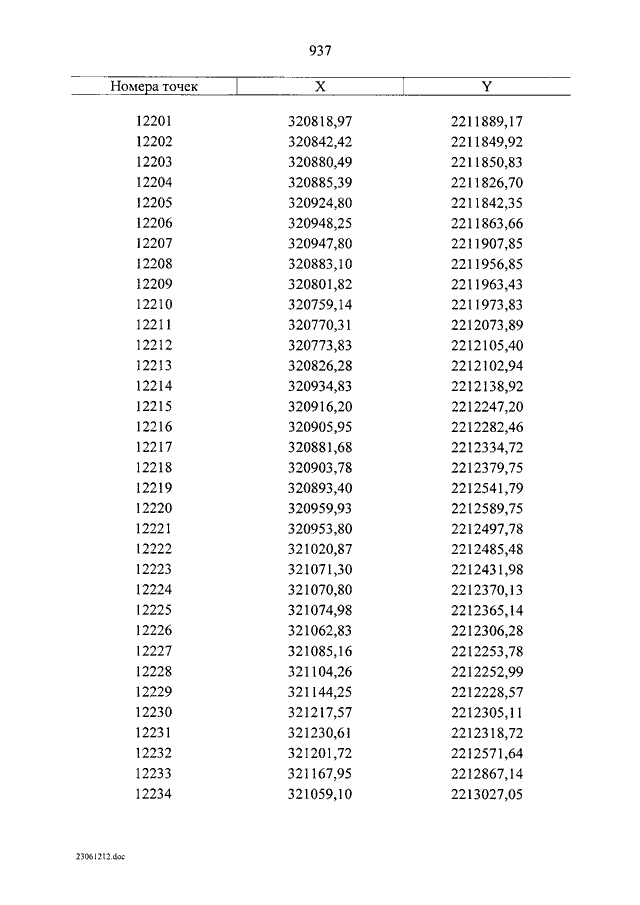 937

| Номера точек | X | Y |
|---|---|---|
| 12201 | 320818,97 | 2211889,17 |
| 12202 | 320842,42 | 2211849,92 |
| 12203 | 320880,49 | 2211850,83 |
| 12204 | 320885,39 | 2211826,70 |
| 12205 | 320924,80 | 2211842,35 |
| 12206 | 320948,25 | 2211863,66 |
| 12207 | 320947,80 | 2211907,85 |
| 12208 | 320883,10 | 2211956,85 |
| 12209 | 320801,82 | 2211963,43 |
| 12210 | 320759,14 | 2211973,83 |
| 12211 | 320770,31 | 2212073,89 |
| 12212 | 320773,83 | 2212105,40 |
| 12213 | 320826,28 | 2212102,94 |
| 12214 | 320934,83 | 2212138,92 |
| 12215 | 320916,20 | 2212247,20 |
| 12216 | 320905,95 | 2212282,46 |
| 12217 | 320881,68 | 2212334,72 |
| 12218 | 320903,78 | 2212379,75 |
| 12219 | 320893,40 | 2212541,79 |
| 12220 | 320959,93 | 2212589,75 |
| 12221 | 320953,80 | 2212497,78 |
| 12222 | 321020,87 | 2212485,48 |
| 12223 | 321071,30 | 2212431,98 |
| 12224 | 321070,80 | 2212370,13 |
| 12225 | 321074,98 | 2212365,14 |
| 12226 | 321062,83 | 2212306,28 |
| 12227 | 321085,16 | 2212253,78 |
| 12228 | 321104,26 | 2212252,99 |
| 12229 | 321144,25 | 2212228,57 |
| 12230 | 321217,57 | 2212305,11 |
| 12231 | 321230,61 | 2212318,72 |
| 12232 | 321201,72 | 2212571,64 |
| 12233 | 321167,95 | 2212867,14 |
| 12234 | 321059,10 | 2213027,05 |

23061212.doc